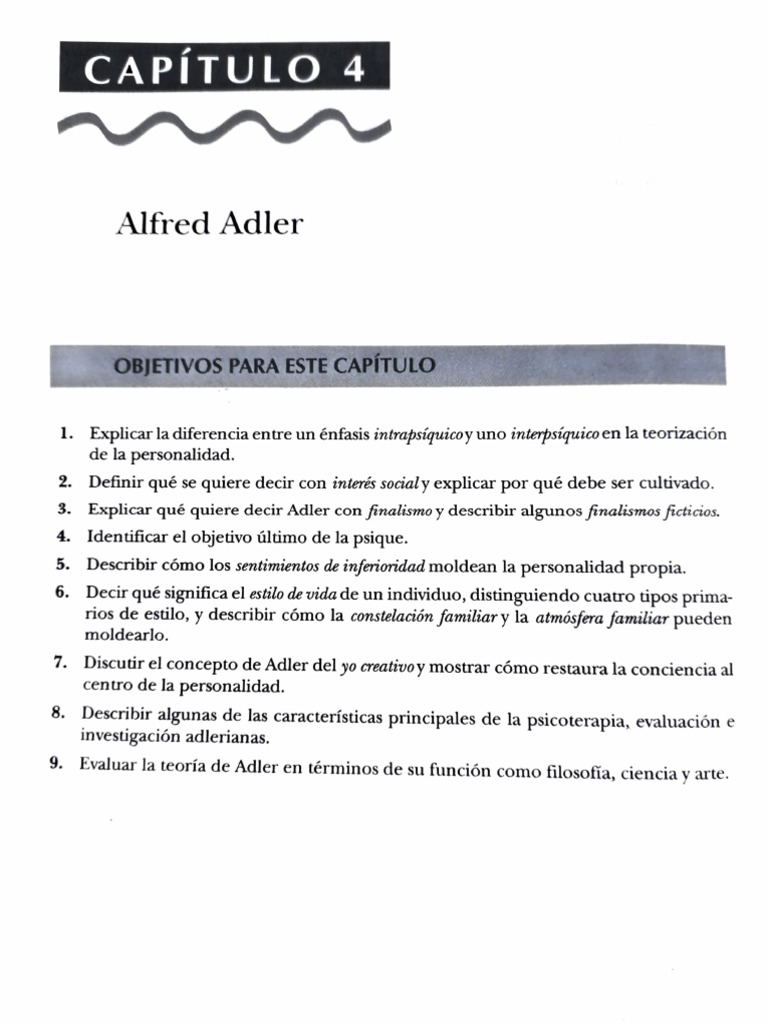 CAPÍTULO 4

Alfred Adler

OBJETIVOS PARA ESTE CAPÍTULO

1. Explicar la diferencia entre un énfasis intrapsíquico y uno interpsíquico en la teorización de la personalidad.
2. Definir qué se quiere decir con interés social y explicar por qué debe ser cultivado.
3. Explicar qué quiere decir Adler con finalismo y describir algunos finalismos ficticios.
4. Identificar el objetivo último de la psique.
5. Describir cómo los sentimientos de inferioridad moldean la personalidad propia.
6. Decir qué significa el estilo de vida de un individuo, distinguiendo cuatro tipos primarios de estilo, y describir cómo la constelación familiar y la atmósfera familiar pueden moldearlo.
7. Discutir el concepto de Adler del yo creativo y mostrar cómo restaura la conciencia al centro de la personalidad.
8. Describir algunas de las características principales de la psicoterapia, evaluación e investigación adlerianas.
9. Evaluar la teoría de Adler en términos de su función como filosofía, ciencia y arte.